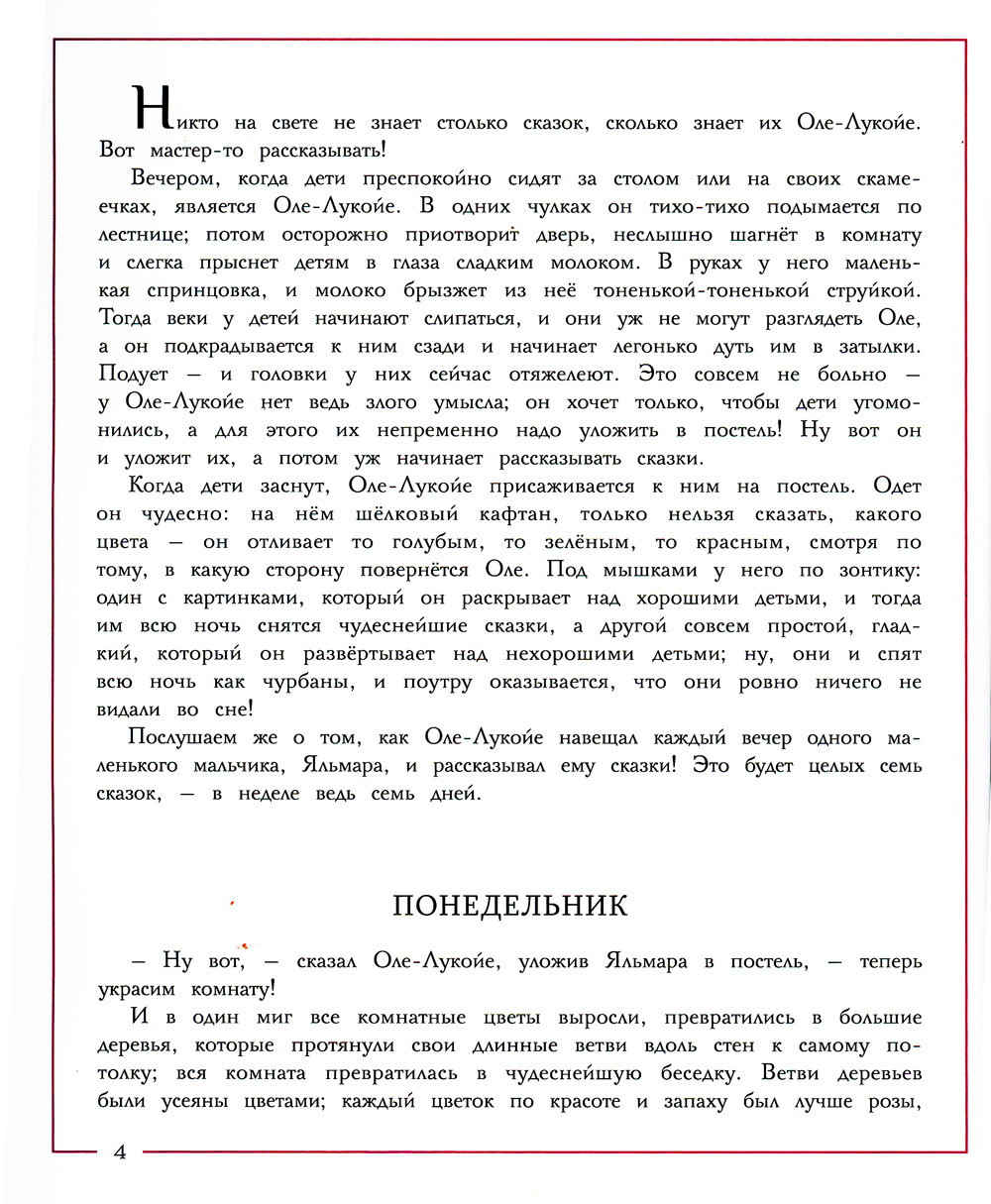 Никто на свете не знает столько сказок, сколько знает их Оле-Лукойе. Вот мастер-то рассказывать!

Вечером, когда дети преспокойно сидят за столом или на своих скамеечках, является Оле-Лукойе. В одних чулках он тихо-тихо подымается по лестнице; потом осторожно приотворит дверь, неслышно шагнёт в комнату и слегка прыснет детям в глаза сладким молоком. В руках у него маленькая спринцовка, и молоко брызжет из неё тоненькой-тоненькой струйкой. Тогда веки у детей начинают слипаться, и они уж не могут разглядеть Оле, а он подкрадывается к ним сзади и начинает легонько дуть им в затылки. Подует — и головки у них сейчас отяжелеют. Это совсем не больно — у Оле-Лукойе нет ведь злого умысла; он хочет только, чтобы дети угомонились, а для этого их непременно надо уложить в постель! Ну вот он и уложит их, а потом уж начинает рассказывать сказки.

Когда дети заснут, Оле-Лукойе присаживается к ним на постель. Одет он чудесно: на нём шёлковый кафтан, только нельзя сказать, какого цвета — он отливает то голубым, то зелёным, то красным, смотря по тому, в какую сторону повернётся Оле. Под мышками у него по зонтику: один с картинками, который он раскрывает над хорошими детьми, и тогда им всю ночь снятся чудеснейшие сказки, а другой совсем простой, гладкий, который он развёртывает над нехорошими детьми; ну, они и спят всю ночь как чурбаны, и поутру оказывается, что они ровно ничего не видали во сне!

Послушаем же о том, как Оле-Лукойе навещал каждый вечер одного маленького мальчика, Яльмара, и рассказывал ему сказки! Это будет целых семь сказок, — в неделе ведь семь дней.

ПОНЕДЕЛЬНИК

— Ну вот, — сказал Оле-Лукойе, уложив Яльмара в постель, — теперь украсим комнату!

И в один миг все комнатные цветы выросли, превратились в большие деревья, которые протянули свои длинные ветви вдоль стен к самому потолку; вся комната превратилась в чудеснейшую беседку. Ветви деревьев были усеяны цветами; каждый цветок по красоте и запаху был лучше розы,

4